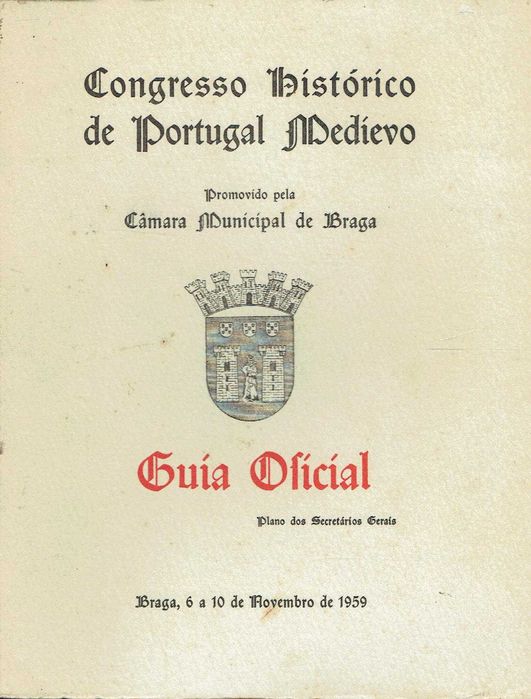 Congresso Histórico de Portugal Medievo

Promovido pela
Câmara Municipal de Braga

Guia Oficial

Plano dos Secretários Gerais

Braga, 6 a 10 de Novembro de 1959